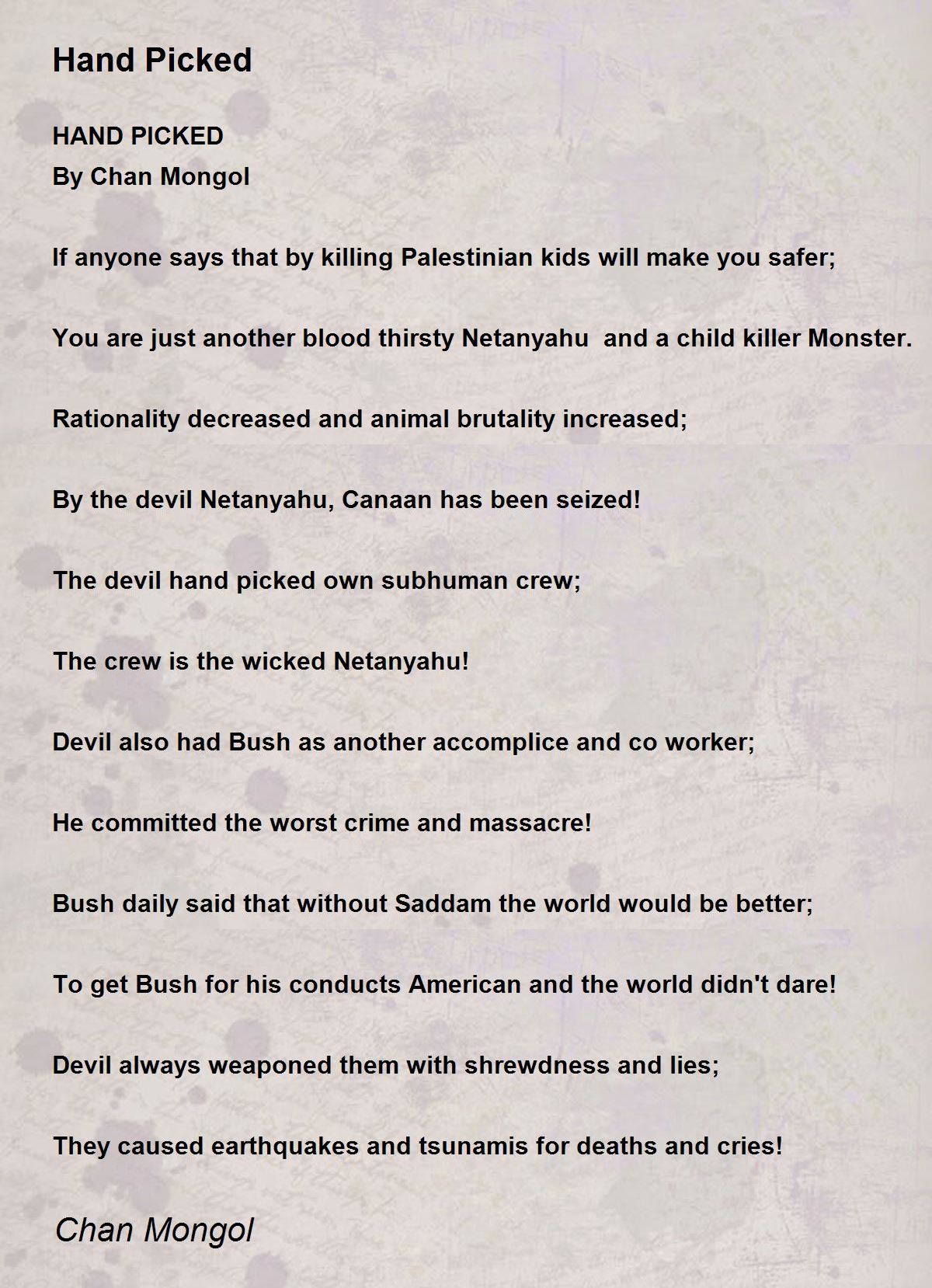 Hand Picked

HAND PICKED
By Chan Mongol

If anyone says that by killing Palestinian kids will make you safer;

You are just another blood thirsty Netanyahu and a child killer Monster.

Rationality decreased and animal brutality increased;

By the devil Netanyahu, Canaan has been seized!

The devil hand picked own subhuman crew;

The crew is the wicked Netanyahu!

Devil also had Bush as another accomplice and co worker;

He committed the worst crime and massacre!

Bush daily said that without Saddam the world would be better;

To get Bush for his conducts American and the world didn't dare!

Devil always weaponed them with shrewdness and lies;

They caused earthquakes and tsunamis for deaths and cries!

Chan Mongol